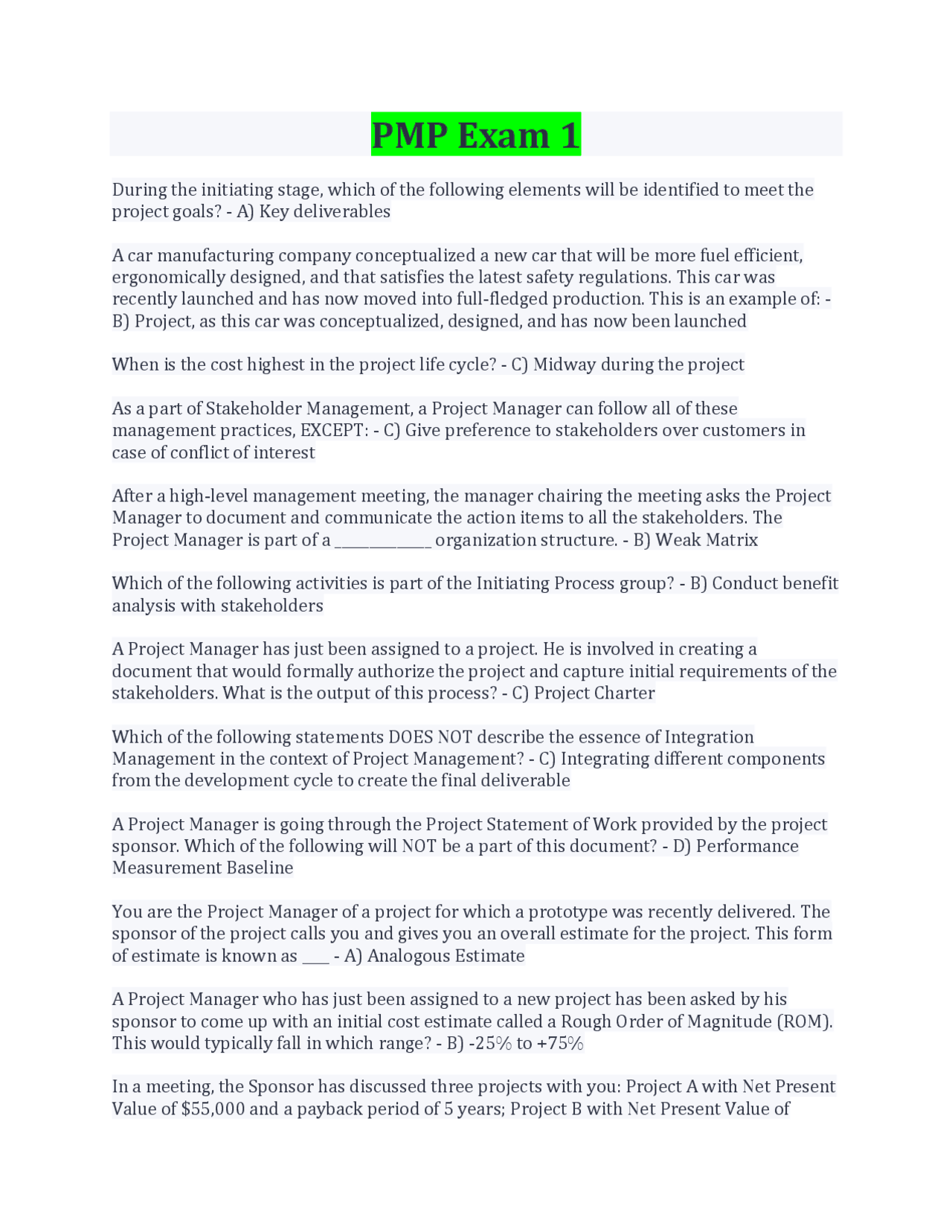 PMP Exam 1

During the initiating stage, which of the following elements will be identified to meet the project goals? - A) Key deliverables

A car manufacturing company conceptualized a new car that will be more fuel efficient, ergonomically designed, and that satisfies the latest safety regulations. This car was recently launched and has now moved into full-fledged production. This is an example of: - B) Project, as this car was conceptualized, designed, and has now been launched

When is the cost highest in the project life cycle? - C) Midway during the project

As a part of Stakeholder Management, a Project Manager can follow all of these management practices, EXCEPT: - C) Give preference to stakeholders over customers in case of conflict of interest

After a high-level management meeting, the manager chairing the meeting asks the Project Manager to document and communicate the action items to all the stakeholders. The Project Manager is part of a ____ organization structure. - B) Weak Matrix

Which of the following activities is part of the Initiating Process group? - B) Conduct benefit analysis with stakeholders

A Project Manager has just been assigned to a project. He is involved in creating a document that would formally authorize the project and capture initial requirements of the stakeholders. What is the output of this process? - C) Project Charter

Which of the following statements DOES NOT describe the essence of Integration Management in the context of Project Management? - C) Integrating different components from the development cycle to create the final deliverable

A Project Manager is going through the Project Statement of Work provided by the project sponsor. Which of the following will NOT be a part of this document? - D) Performance Measurement Baseline

You are the Project Manager of a project for which a prototype was recently delivered. The sponsor of the project calls you and gives you an overall estimate for the project. This form of estimate is known as ____ - A) Analogous Estimate

A Project Manager who has just been assigned to a new project has been asked by his sponsor to come up with an initial cost estimate called a Rough Order of Magnitude (ROM). This would typically fall in which range? - B) -25% to +75%

In a meeting, the Sponsor has discussed three projects with you: Project A with Net Present Value of $55,000 and a payback period of 5 years; Project B with Net Present Value of